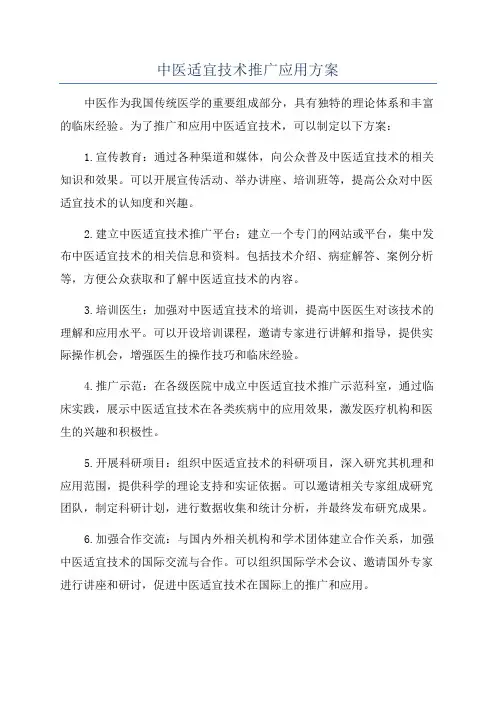 中医适宜技术推广应用方案

中医作为我国传统医学的重要组成部分，具有独特的理论体系和丰富的临床经验。为了推广和应用中医适宜技术，可以制定以下方案：

1.宣传教育：通过各种渠道和媒体，向公众普及中医适宜技术的相关知识和效果。可以开展宣传活动、举办讲座、培训班等，提高公众对中医适宜技术的认知度和兴趣。

2.建立中医适宜技术推广平台：建立一个专门的网站或平台，集中发布中医适宜技术的相关信息和资料。包括技术介绍、病症解答、案例分析等，方便公众获取和了解中医适宜技术的内容。

3.培训医生：加强对中医适宜技术的培训，提高中医医生对该技术的理解和应用水平。可以开设培训课程，邀请专家进行讲解和指导，提供实际操作机会，增强医生的操作技巧和临床经验。

4.推广示范：在各级医院中成立中医适宜技术推广示范科室，通过临床实践，展示中医适宜技术在各类疾病中的应用效果，激发医疗机构和医生的兴趣和积极性。

5.开展科研项目：组织中医适宜技术的科研项目，深入研究其机理和应用范围，提供科学的理论支持和实证依据。可以邀请相关专家组成研究团队，制定科研计划，进行数据收集和统计分析，并最终发布研究成果。

6.加强合作交流：与国内外相关机构和学术团体建立合作关系，加强中医适宜技术的国际交流与合作。可以组织国际学术会议、邀请国外专家进行讲座和研讨，促进中医适宜技术在国际上的推广和应用。